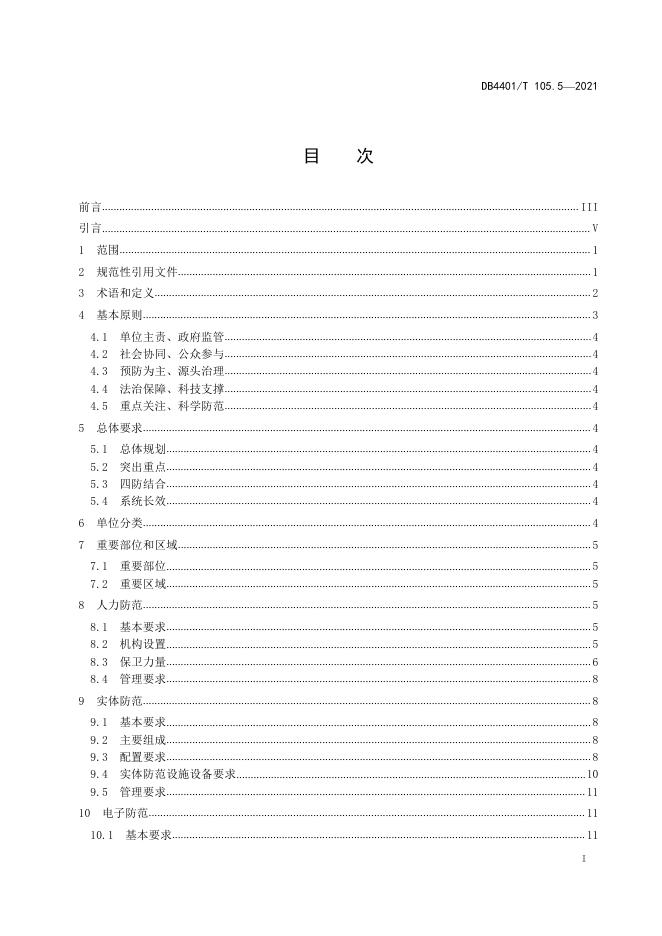 DB4401/T 105.5—2021

目 次

前言 III
引言 V
1 范围 1
2 规范性引用文件 1
3 术语和定义 2
4 基本原则 3
4.1 单位主责、政府监管 4
4.2 社会协同、公众参与 4
4.3 预防为主、源头治理 4
4.4 法治保障、科技支撑 4
4.5 重点关注、科学防范 4
5 总体要求 4
5.1 总体规划 4
5.2 突出重点 4
5.3 四防结合 4
5.4 系统长效 4
6 单位分类 4
7 重要部位和区域 5
7.1 重要部位 5
7.2 重要区域 5
8 人力防范 5
8.1 基本要求 5
8.2 机构设置 5
8.3 保卫力量 6
8.4 管理要求 8
9 实体防范 8
9.1 基本要求 8
9.2 主要组成 8
9.3 配置要求 8
9.4 实体防范设施设备要求 10
9.5 管理要求 11
10 电子防范 11
10.1 基本要求 11

I